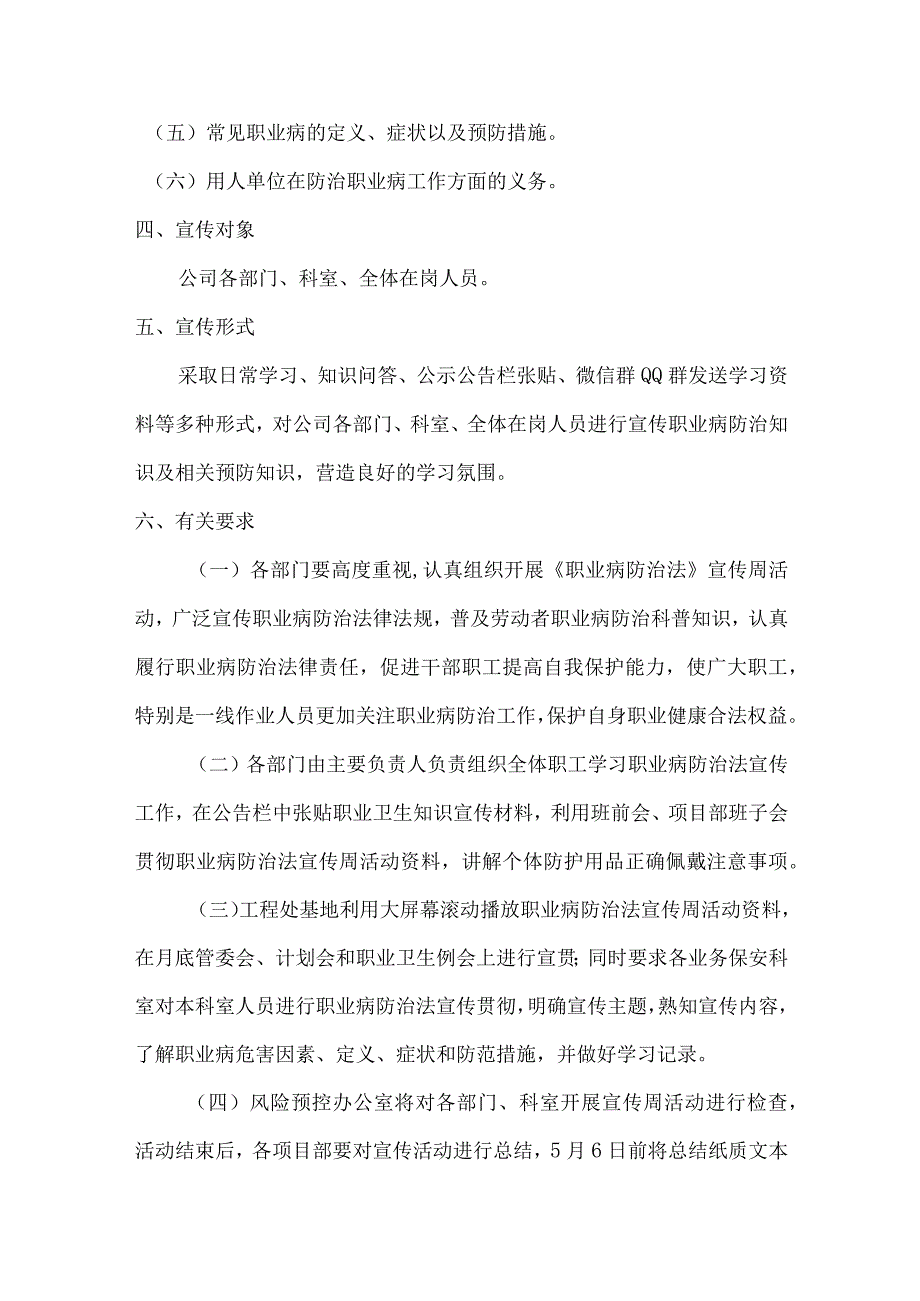 （五）常见职业病的定义、症状以及预防措施。

（六）用人单位在防治职业病工作方面的义务。

四、宣传对象

公司各部门、科室、全体在岗人员。

五、宣传形式

采取日常学习、知识问答、公示公告栏张贴、微信群QQ群发送学习资料等多种形式，对公司各部门、科室、全体在岗人员进行宣传职业病防治知识及相关预防知识，营造良好的学习氛围。

六、有关要求

（一）各部门要高度重视，认真组织开展《职业病防治法》宣传周活动，广泛宣传职业病防治法律法规，普及劳动者职业病防治科普知识，认真履行职业病防治法律责任，促进干部职工提高自我保护能力，使广大职工，特别是一线作业人员更加关注职业病防治工作，保护自身职业健康合法权益。

（二）各部门由主要负责人负责组织全体职工学习职业病防治法宣传工作，在公告栏中张贴职业卫生知识宣传材料，利用班前会、项目部班子会贯彻职业病防治法宣传周活动资料，讲解个体防护用品正确佩戴注意事项。

（三）工程处基地利用大屏幕滚动播放职业病防治法宣传周活动资料，在月底管委会、计划会和职业卫生例会上进行宣贯；同时要求各业务保安科室对本科室人员进行职业病防治法宣传贯彻，明确宣传主题，熟知宣传内容，了解职业病危害因素、定义、症状和防范措施，并做好学习记录。

（四）风险预控办公室将对各部门、科室开展宣传周活动进行检查，活动结束后，各项目部要对宣传活动进行总结，5月6日前将总结纸质文本